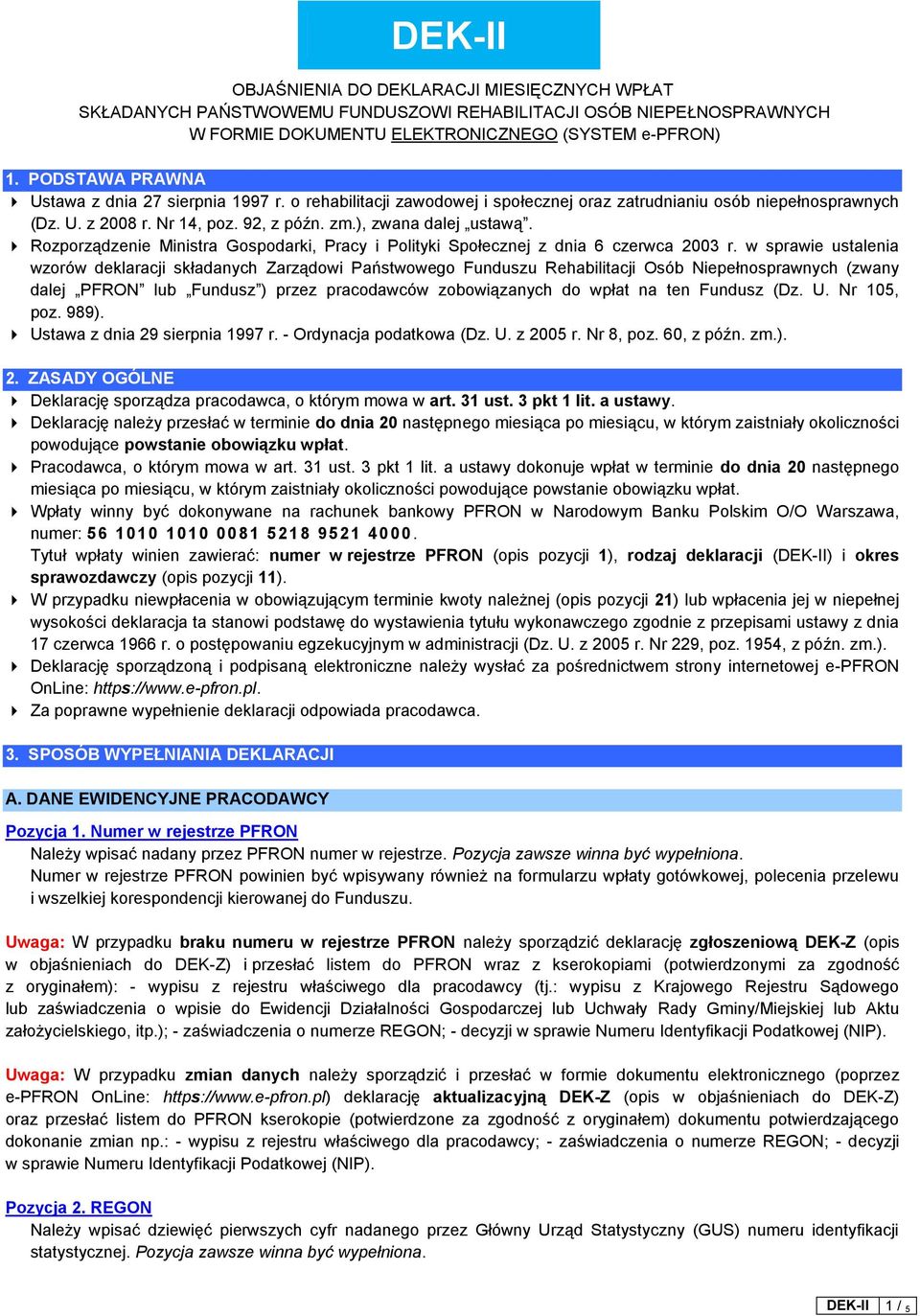 DEK-II

OBJAŚNIENIA DO DEKLARACJI MIESIĘCZNYCH WPŁAT
SKŁADANYCH PAŃSTWOWEMU FUNDUSZOWI REHABILITACJI OSÓB NIEPEŁNOSPRAWNYCH
W FORMIE DOKUMENTU ELEKTRONICZNEGO (SYSTEM e-PFRON)

1. PODSTAWA PRAWNA

Ustawa z dnia 27 sierpnia 1997 r. o rehabilitacji zawodowej i społecznej oraz zatrudnianiu osób niepełnosprawnych (Dz. U. z 2008 r. Nr 14, poz. 92, z późn. zm.), zwana dalej „ustawą”.

Rozporządzenie Ministra Gospodarki, Pracy i Polityki Społecznej z dnia 6 czerwca 2003 r. w sprawie ustalenia wzorów deklaracji składanych Zarządowi Państwowego Funduszu Rehabilitacji Osób Niepełnosprawnych (zwany dalej „PFRON” lub „Fundusz”) przez pracodawców zobowiązanych do wpłat na ten Fundusz (Dz. U. Nr 105, poz. 989).

Ustawa z dnia 29 sierpnia 1997 r. - Ordynacja podatkowa (Dz. U. z 2005 r. Nr 8, poz. 60, z późn. zm.).

2. ZASADY OGÓLNE

Deklarację sporządza pracodawca, o którym mowa w art. 31 ust. 3 pkt 1 lit. a ustawy.

Deklarację należy przesłać w terminie do dnia 20 następnego miesiąca po miesiącu, w którym zaistniały okoliczności powodujące powstanie obowiązku wpłat.

Pracodawca, o którym mowa w art. 31 ust. 3 pkt 1 lit. a ustawy dokonuje wpłat w terminie do dnia 20 następnego miesiąca po miesiącu, w którym zaistniały okoliczności powodujące powstanie obowiązku wpłat.

Wpłaty winny być dokonywane na rachunek bankowy PFRON w Narodowym Banku Polskim O/O Warszawa, numer: 56 1010 1010 0081 5218 9521 4000.
Tytuł wpłaty winien zawierać: numer w rejestrze PFRON (opis pozycji 1), rodzaj deklaracji (DEK-II) i okres sprawozdawczy (opis pozycji 11).

W przypadku niewpłacenia w obowiązującym terminie kwoty należnej (opis pozycji 21) lub wpłacenia jej w niepełnej wysokości deklaracja ta stanowi podstawę do wystawienia tytułu wykonawczego zgodnie z przepisami ustawy z dnia 17 czerwca 1966 r. o postępowaniu egzekucyjnym w administracji (Dz. U. z 2005 r. Nr 229, poz. 1954, z późn. zm.).

Deklarację sporządzoną i podpisaną elektroniczne należy wysłać za pośrednictwem strony internetowej e-PFRON OnLine: https://www.e-pfron.pl.

Za poprawne wypełnienie deklaracji odpowiada pracodawca.

3. SPOSÓB WYPEŁNIANIA DEKLARACJI

A. DANE EWIDENCYJNE PRACODAWCY

Pozycja 1. Numer w rejestrze PFRON
Należy wpisać nadany przez PFRON numer w rejestrze. Pozycja zawsze winna być wypełniona.
Numer w rejestrze PFRON powinien być wpisywany również na formularzu wpłaty gotówkowej, polecenia przelewu i wszelkiej korespondencji kierowanej do Funduszu.

Uwaga: W przypadku braku numeru w rejestrze PFRON należy sporządzić deklarację zgłoszeniową DEK-Z (opis w objaśnieniach do DEK-Z) i przesłać listem do PFRON wraz z kserokopiami (potwierdzonymi za zgodność z oryginałem): - wypisu z rejestru właściwego dla pracodawcy (tj.: wypisu z Krajowego Rejestru Sądowego lub zaświadczenia o wpisie do Ewidencji Działalności Gospodarczej lub Uchwały Rady Gminy/Miejskiej lub Aktu założycielskiego, itp.); - zaświadczenia o numerze REGON; - decyzji w sprawie Numeru Identyfikacji Podatkowej (NIP).

Uwaga: W przypadku zmian danych należy sporządzić i przesłać w formie dokumentu elektronicznego (poprzez e-PFRON OnLine: https://www.e-pfron.pl) deklarację aktualizacyjną DEK-Z (opis w objaśnieniach do DEK-Z) oraz przesłać listem do PFRON kserokopie (potwierdzone za zgodność z oryginałem) dokumentu potwierdzającego dokonanie zmian np.: - wypisu z rejestru właściwego dla pracodawcy; - zaświadczenia o numerze REGON; - decyzji w sprawie Numeru Identyfikacji Podatkowej (NIP).

Pozycja 2. REGON
Należy wpisać dziewięć pierwszych cyfr nadanego przez Główny Urząd Statystyczny (GUS) numeru identyfikacji statystycznej. Pozycja zawsze winna być wypełniona.

DEK-II 1 / 5